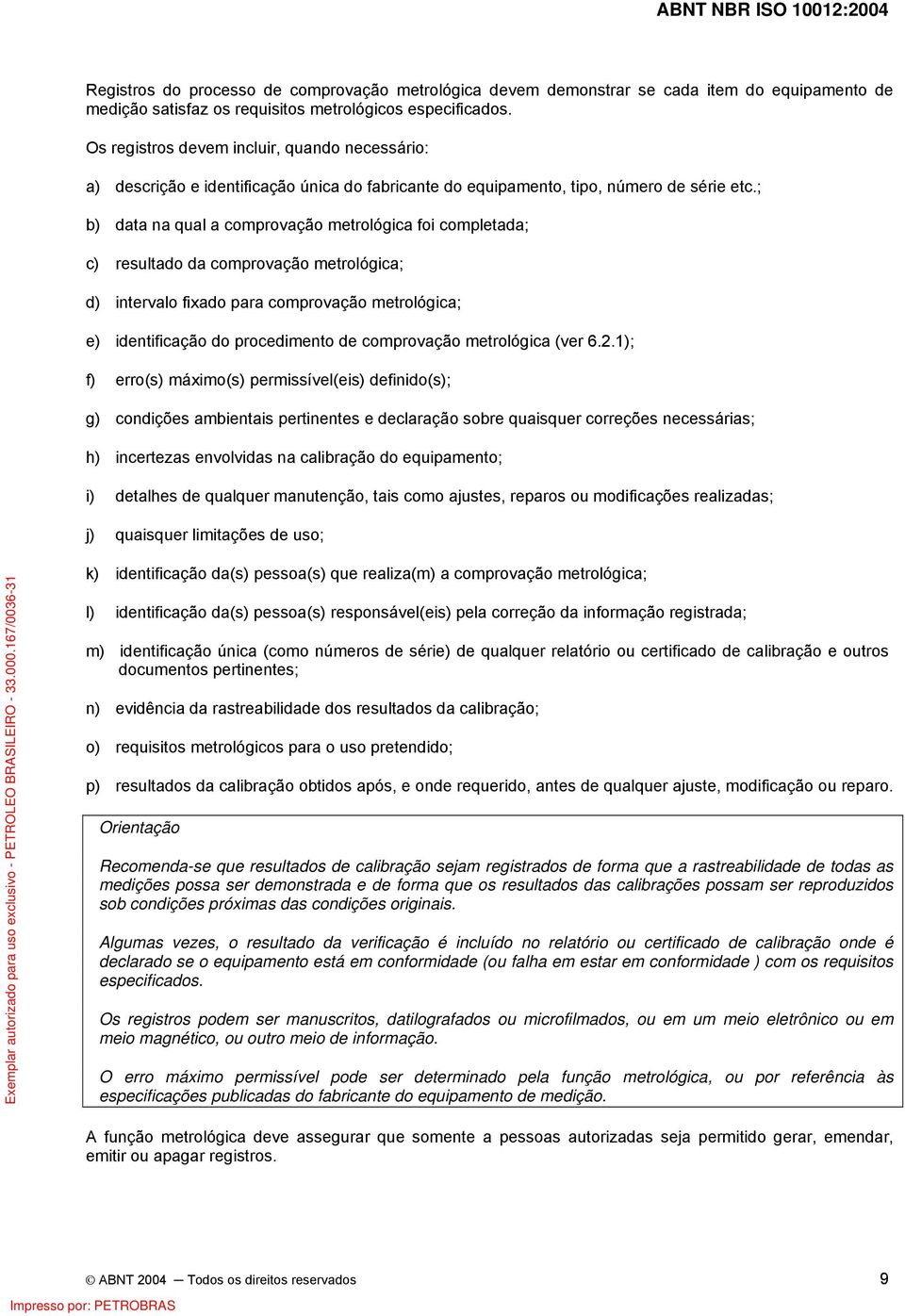 ABNT NBR ISO 10012:2004

Registros do processo de comprovação metrológica devem demonstrar se cada item do equipamento de medição satisfaz os requisitos metrológicos especificados.

Os registros devem incluir, quando necessário:

a) descrição e identificação única do fabricante do equipamento, tipo, número de série etc.;

b) data na qual a comprovação metrológica foi completada;

c) resultado da comprovação metrológica;

d) intervalo fixado para comprovação metrológica;

e) identificação do procedimento de comprovação metrológica (ver 6.2.1);

f) erro(s) máximo(s) permissível(eis) definido(s);

g) condições ambientais pertinentes e declaração sobre quaisquer correções necessárias;

h) incertezas envolvidas na calibração do equipamento;

i) detalhes de qualquer manutenção, tais como ajustes, reparos ou modificações realizadas;

j) quaisquer limitações de uso;

k) identificação da(s) pessoa(s) que realiza(m) a comprovação metrológica;

l) identificação da(s) pessoa(s) responsável(eis) pela correção da informação registrada;

m) identificação única (como números de série) de qualquer relatório ou certificado de calibração e outros documentos pertinentes;

n) evidência da rastreabilidade dos resultados da calibração;

o) requisitos metrológicos para o uso pretendido;

p) resultados da calibração obtidos após, e onde requerido, antes de qualquer ajuste, modificação ou reparo.

Orientação

Recomenda-se que resultados de calibração sejam registrados de forma que a rastreabilidade de todas as medições possa ser demonstrada e de forma que os resultados das calibrações possam ser reproduzidos sob condições próximas das condições originais.

Algumas vezes, o resultado da verificação é incluído no relatório ou certificado de calibração onde é declarado se o equipamento está em conformidade (ou falha em estar em conformidade ) com os requisitos especificados.

Os registros podem ser manuscritos, datilografados ou microfilmados, ou em um meio eletrônico ou em meio magnético, ou outro meio de informação.

O erro máximo permissível pode ser determinado pela função metrológica, ou por referência às especificações publicadas do fabricante do equipamento de medição.

A função metrológica deve assegurar que somente a pessoas autorizadas seja permitido gerar, emendar, emitir ou apagar registros.

Exemplar autorizado para uso exclusivo - PETROLEO BRASILEIRO - 33.000.167/0036-31

© ABNT 2004 — Todos os direitos reservados 9

Impresso por: PETROBRAS